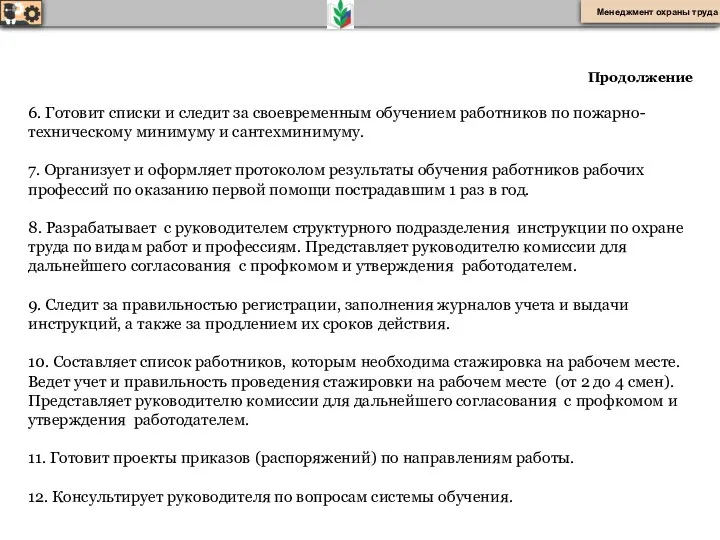 Менеджмент охраны труда

Продолжение

6. Готовит списки и следит за своевременным обучением работников по пожарно-техническому минимуму и сантехминимуму.

7. Организует и оформляет протоколом результаты обучения работников рабочих профессий по оказанию первой помощи пострадавшим 1 раз в год.

8. Разрабатывает с руководителем структурного подразделения инструкции по охране труда по видам работ и профессиям. Представляет руководителю комиссии для дальнейшего согласования с профкомом и утверждения работодателем.

9. Следит за правильностью регистрации, заполнения журналов учета и выдачи инструкций, а также за продлением их сроков действия.

10. Составляет список работников, которым необходима стажировка на рабочем месте. Ведет учет и правильность проведения стажировки на рабочем месте (от 2 до 4 смен). Представляет руководителю комиссии для дальнейшего согласования с профкомом и утверждения работодателем.

11. Готовит проекты приказов (распоряжений) по направлениям работы.

12. Консультирует руководителя по вопросам системы обучения.